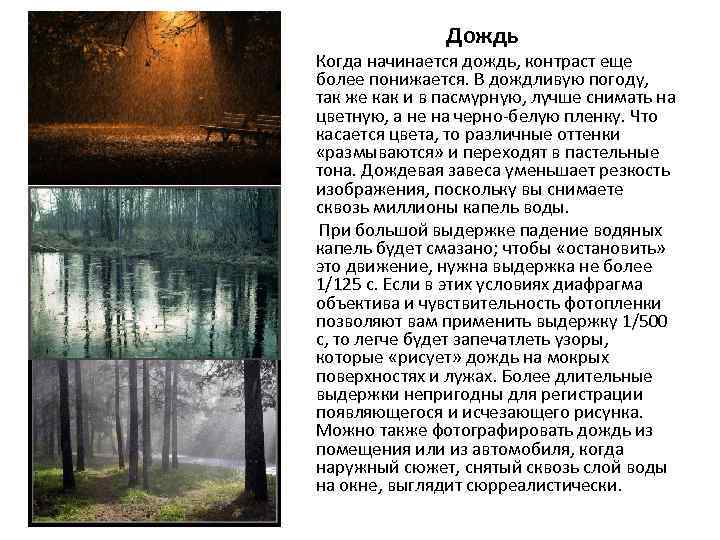 Дождь

Когда начинается дождь, контраст еще более понижается. В дождливую погоду, так же как и в пасмурную, лучше снимать на цветную, а не на черно-белую пленку. Что касается цвета, то различные оттенки «размываются» и переходят в пастельные тона. Дождевая завеса уменьшает резкость изображения, поскольку вы снимаете сквозь миллионы капель воды.

При большой выдержке падение водяных капель будет смазано; чтобы «остановить» это движение, нужна выдержка не более 1/125 с. Если в этих условиях диафрагма объектива и чувствительность фотопленки позволяют вам применить выдержку 1/500 с, то легче будет запечатлеть узоры, которые «рисует» дождь на мокрых поверхностях и лужах. Более длительные выдержки непригодны для регистрации появляющегося и исчезающего рисунка. Можно также фотографировать дождь из помещения или из автомобиля, когда наружный сюжет, снятый сквозь слой воды на окне, выглядит сюрреалистически.